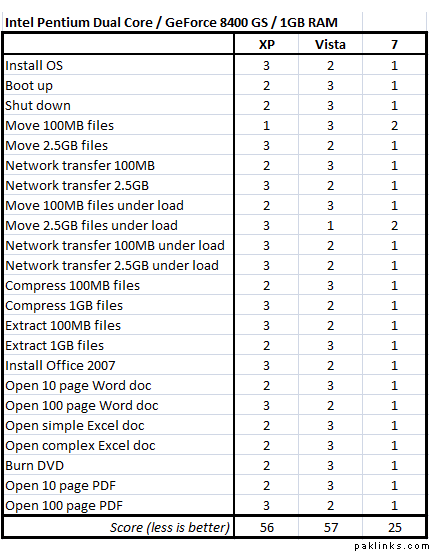 Intel Pentium Dual Core / GeForce 8400 GS / 1GB RAM

| | XP | Vista | 7 |
|---|---|---|---|
| Install OS | 3 | 2 | 1 |
| Boot up | 2 | 3 | 1 |
| Shut down | 2 | 3 | 1 |
| Move 100MB files | 1 | 3 | 2 |
| Move 2.5GB files | 3 | 2 | 1 |
| Network transfer 100MB | 2 | 3 | 1 |
| Network transfer 2.5GB | 3 | 2 | 1 |
| Move 100MB files under load | 2 | 3 | 1 |
| Move 2.5GB files under load | 3 | 1 | 2 |
| Network transfer 100MB under load | 3 | 2 | 1 |
| Network transfer 2.5GB under load | 3 | 2 | 1 |
| Compress 100MB files | 2 | 3 | 1 |
| Compress 1GB files | 3 | 2 | 1 |
| Extract 100MB files | 3 | 2 | 1 |
| Extract 1GB files | 2 | 3 | 1 |
| Install Office 2007 | 3 | 2 | 1 |
| Open 10 page Word doc | 2 | 3 | 1 |
| Open 100 page Word doc | 3 | 2 | 1 |
| Open simple Excel doc | 2 | 3 | 1 |
| Open complex Excel doc | 2 | 3 | 1 |
| Burn DVD | 2 | 3 | 1 |
| Open 10 page PDF | 2 | 3 | 1 |
| Open 100 page PDF | 3 | 2 | 1 |
| Score (less is better) | 56 | 57 | 25 |

paklinks.com